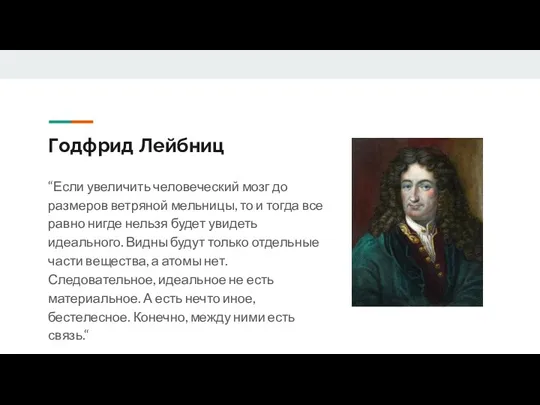 Годфрид Лейбниц

“Если увеличить человеческий мозг до размеров ветряной мельницы, то и тогда все равно нигде нельзя будет увидеть идеального. Видны будут только отдельные части вещества, а атомы нет. Следовательное, идеальное не есть материальное. А есть нечто иное, бестелесное. Конечно, между ними есть связь.“